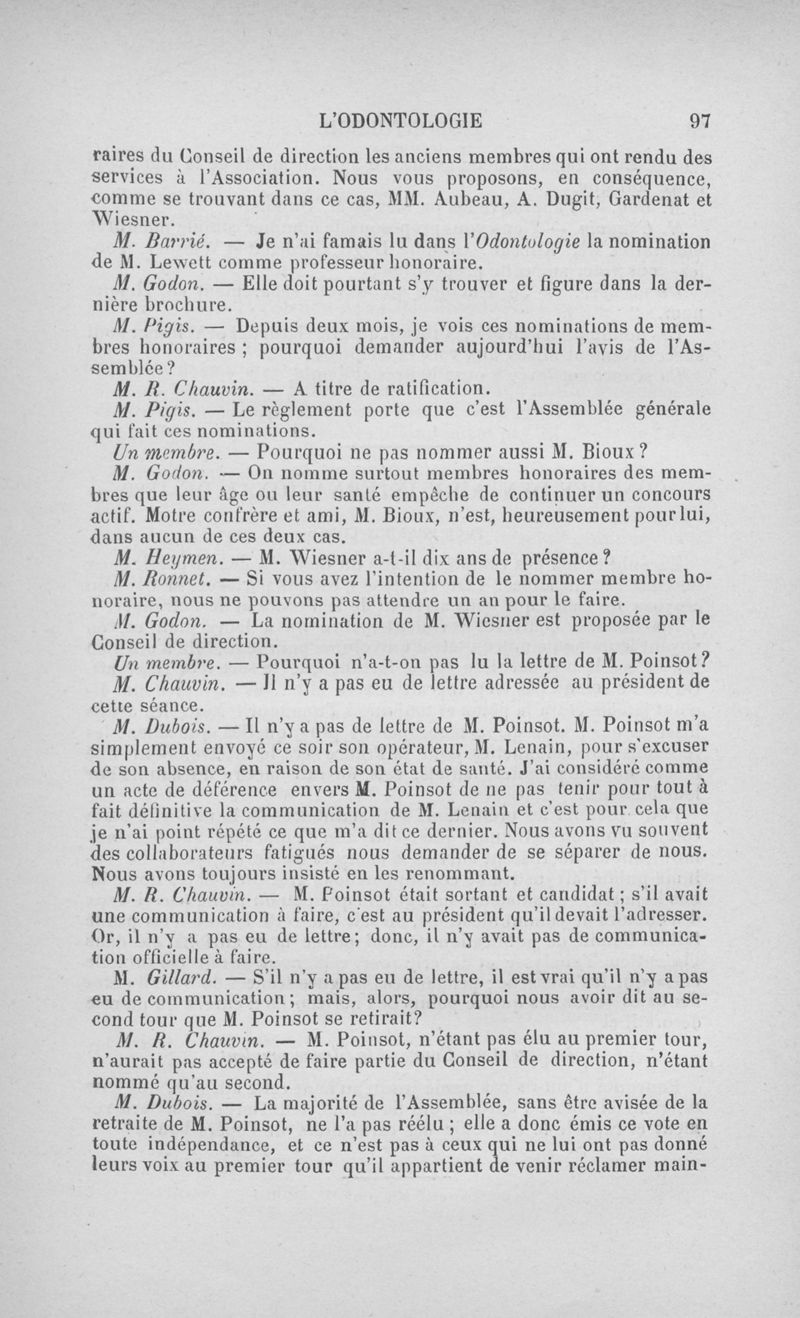 L'ODONTOLOGIE 97

raires du Conseil de direction les anciens membres qui ont rendu des services à l'Association. Nous vous proposons, en conséquence, comme se trouvant dans ce cas, MM. Aubeau, A. Dugit, Gardenat et Wiesner.

M. Barrié. — Je n'ai famais lu dans l'Odontologie la nomination de M. Lewett comme professeur honoraire.

M. Godon. — Elle doit pourtant s'y trouver et figure dans la dernière brochure.

M. Pigis. — Depuis deux mois, je vois ces nominations de membres honoraires ; pourquoi demander aujourd'hui l'avis de l'Assemblée ?

M. R. Chauvin. — A titre de ratification.

M. Pigis. — Le règlement porte que c'est l'Assemblée générale qui fait ces nominations.

Un membre. — Pourquoi ne pas nommer aussi M. Bioux ?

M. Godon. — On nomme surtout membres honoraires des membres que leur âge ou leur santé empêche de continuer un concours actif. Motre confrère et ami, M. Bioux, n'est, heureusement pour lui, dans aucun de ces deux cas.

M. Heymen. — M. Wiesner a-t-il dix ans de présence ?

M. Ronnet. — Si vous avez l'intention de le nommer membre honoraire, nous ne pouvons pas attendre un an pour le faire.

M. Godon. — La nomination de M. Wiesner est proposée par le Conseil de direction.

Un membre. — Pourquoi n'a-t-on pas lu la lettre de M. Poinsot ?

M. Chauvin. — Il n'y a pas eu de lettre adressée au président de cette séance.

M. Dubois. — Il n'y a pas de lettre de M. Poinsot. M. Poinsot m'a simplement envoyé ce soir son opérateur, M. Lenain, pour s'excuser de son absence, en raison de son état de santé. J'ai considéré comme un acte de déférence envers M. Poinsot de ne pas tenir pour tout à fait définitive la communication de M. Lenain et c'est pour cela que je n'ai point répété ce que m'a dit ce dernier. Nous avons vu souvent des collaborateurs fatigués nous demander de se séparer de nous. Nous avons toujours insisté en les renommant.

M. R. Chauvin. — M. Poinsot était sortant et candidat ; s'il avait une communication à faire, c'est au président qu'il devait l'adresser. Or, il n'y a pas eu de lettre ; donc, il n'y avait pas de communication officielle à faire.

M. Gillard. — S'il n'y a pas eu de lettre, il est vrai qu'il n'y a pas eu de communication ; mais, alors, pourquoi nous avoir dit au second tour que M. Poinsot se retirait ?

M. R. Chauvin. — M. Poinsot, n'étant pas élu au premier tour, n'aurait pas accepté de faire partie du Conseil de direction, n'étant nommé qu'au second.

M. Dubois. — La majorité de l'Assemblée, sans être avisée de la retraite de M. Poinsot, ne l'a pas réélu ; elle a donc émis ce vote en toute indépendance, et ce n'est pas à ceux qui ne lui ont pas donné leurs voix au premier tour qu'il appartient de venir réclamer main-